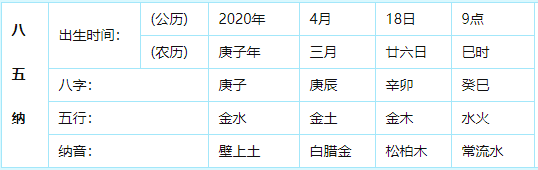 | 八 五 纳 | 出生时间: | (公历) | 2020年 | 4月 | 18日 | 9点 |
|---|---|---|---|---|---|---|
| | | (农历) | 庚子年 | 三月 | 廿六日 | 巳时 |
| | 八字: | | 庚子 | 庚辰 | 辛卯 | 癸巳 |
| | 五行: | | 金水 | 金土 | 金木 | 水火 |
| | 纳音: | | 壁上土 | 白腊金 | 松柏木 | 常流水 |